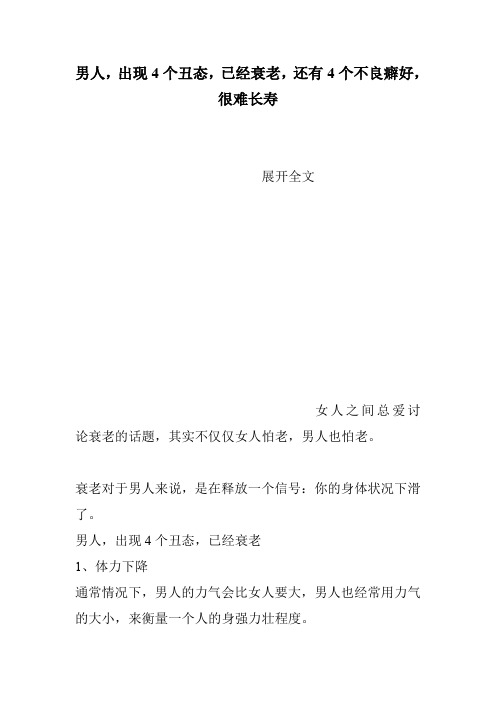 男人，出现 4 个丑态，已经衰老，还有 4 个不良癖好，很难长寿

展开全文

女人之间总爱讨论衰老的话题，其实不仅仅女人怕老，男人也怕老。

衰老对于男人来说，是在释放一个信号：你的身体状况下滑了。

男人，出现 4 个丑态，已经衰老

1、体力下降

通常情况下，男人的力气会比女人要大，男人也经常用力气的大小，来衡量一个人的身强力壮程度。